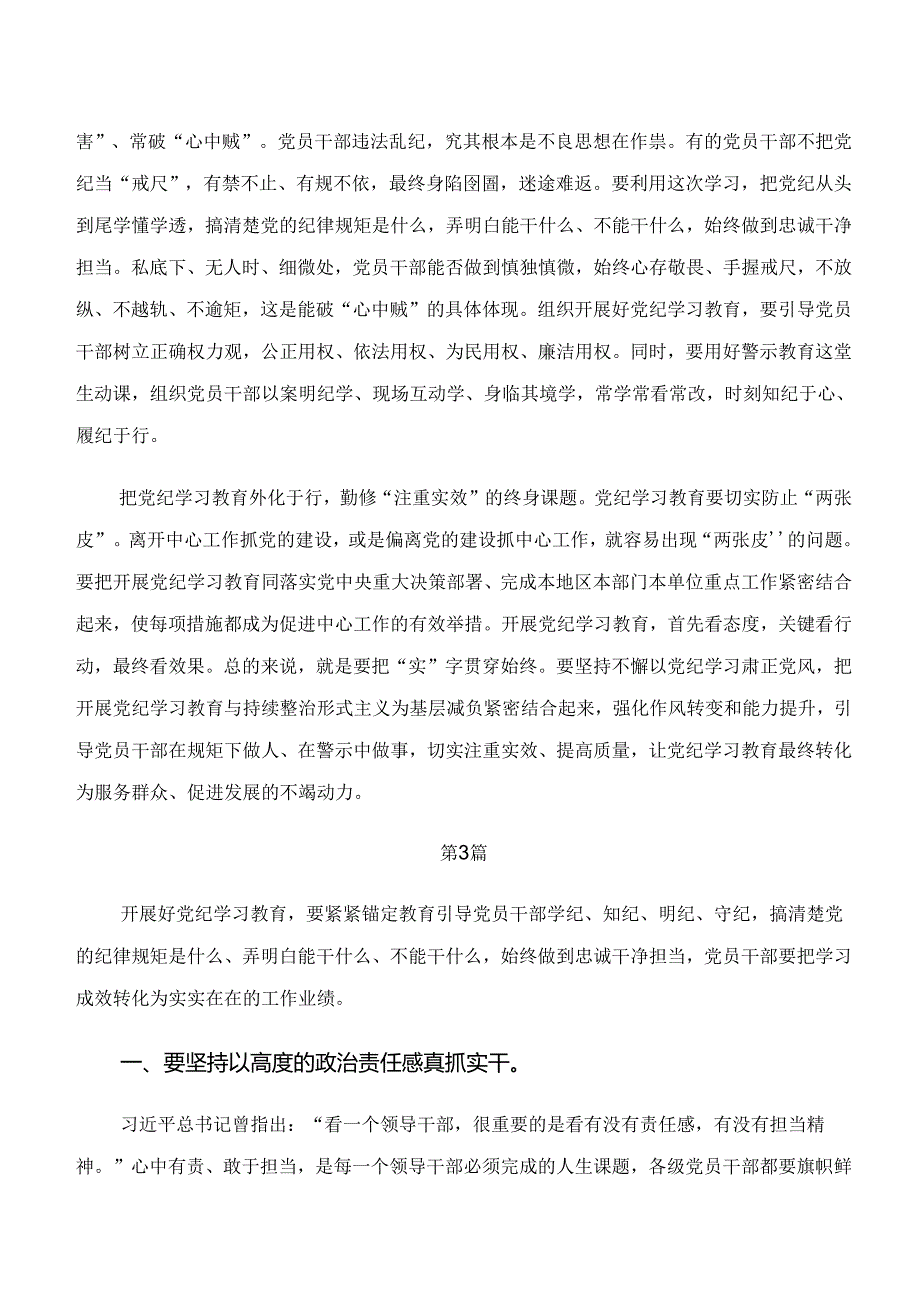 害”、常破“心中贼”。党员干部违法乱纪，究其根本是不良思想在作祟。有的党员干部不把党纪当“戒尺”，有禁不止、有规不依，最终身陷囹圄，迷途难返。要利用这次学习，把党纪从头到尾学懂学透，搞清楚党的纪律规矩是什么，弄明白能干什么、不能干什么，始终做到忠诚干净担当。私底下、无人时、细微处，党员干部能否做到慎独慎微，始终心存敬畏、手握戒尺，不放纵、不越轨、不逾矩，这是能破“心中贼”的具体体现。组织开展好党纪学习教育，要引导党员干部树立正确权力观，公正用权、依法用权、为民用权、廉洁用权。同时，要用好警示教育这堂生动课，组织党员干部以案明纪学、现场互动学、身临其境学，常学常看常改，时刻知纪于心、履纪于行。

把党纪学习教育外化于行，勤修“注重实效”的终身课题。党纪学习教育要切实防止“两张皮”。离开中心工作抓党的建设，或是偏离党的建设抓中心工作，就容易出现“两张皮’’的问题。要把开展党纪学习教育同落实党中央重大决策部署、完成本地区本部门本单位重点工作紧密结合起来，使每项措施都成为促进中心工作的有效举措。开展党纪学习教育，首先看态度，关键看行动，最终看效果。总的来说，就是要把“实”字贯穿始终。要坚持不懈以党纪学习肃正党风，把开展党纪学习教育与持续整治形式主义为基层减负紧密结合起来，强化作风转变和能力提升，引导党员干部在规矩下做人、在警示中做事，切实注重实效、提高质量，让党纪学习教育最终转化为服务群众、促进发展的不竭动力。

第3篇

开展好党纪学习教育，要紧紧锚定教育引导党员干部学纪、知纪、明纪、守纪，搞清楚党的纪律规矩是什么、弄明白能干什么、不能干什么，始终做到忠诚干净担当，党员干部要把学习成效转化为实实在在的工作业绩。

一、要坚持以高度的政治责任感真抓实干。

习近平总书记曾指出：“看一个领导干部，很重要的是看有没有责任感，有没有担当精神。”心中有责、敢于担当，是每一个领导干部必须完成的人生课题，各级党员干部都要旗帜鲜